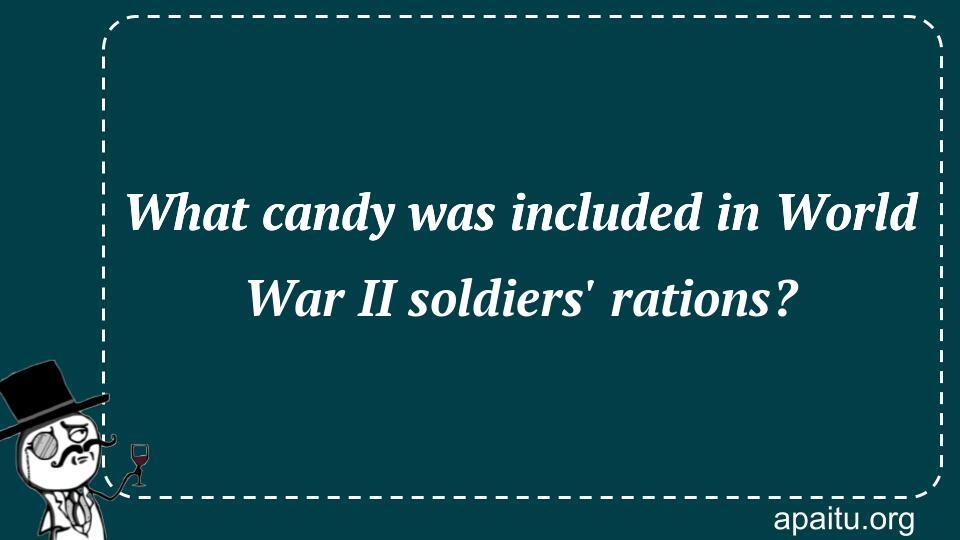 What candy was included in World War II soldiers' rations?

apaitu.org